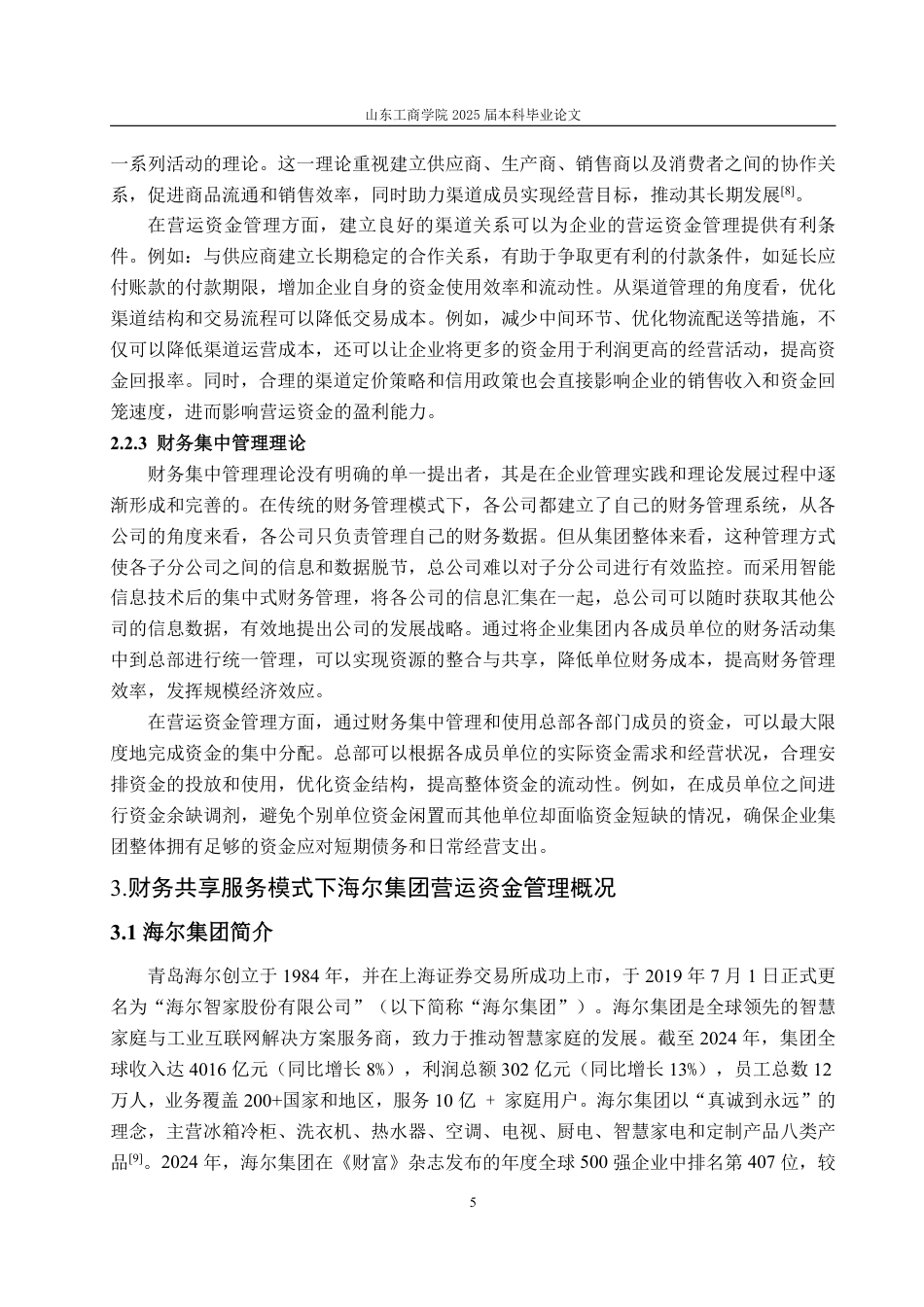 山东工商学院 2025 届本科毕业论文

一系列活动的理论。这一理论重视建立供应商、生产商、销售商以及消费者之间的协作关系，促进商品流通和销售效率，同时助力渠道成员实现经营目标，推动其长期发展$^{[8]}$。

在营运资金管理方面，建立良好的渠道关系可以为企业的营运资金管理提供有利条件。例如：与供应商建立长期稳定的合作关系，有助于争取更有利的付款条件，如延长应付账款的付款期限，增加企业自身的资金使用效率和流动性。从渠道管理的角度看，优化渠道结构和交易流程可以降低交易成本。例如，减少中间环节、优化物流配送等措施，不仅可以降低渠道运营成本，还可以让企业将更多的资金用于利润更高的经营活动，提高资金回报率。同时，合理的渠道定价策略和信用政策也会直接影响企业的销售收入和资金回笼速度，进而影响营运资金的盈利能力。

2.2.3 财务集中管理理论

财务集中管理理论没有明确的单一提出者，其是在企业管理实践和理论发展过程中逐渐形成和完善的。在传统的财务管理模式下，各公司都建立了自己的财务管理系统，从各公司的角度来看，各公司只负责管理自己的财务数据。但从集团整体来看，这种管理方式使各子分公司之间的信息和数据脱节，总公司难以对子分公司进行有效监控。而采用智能信息技术后的集中式财务管理，将各公司的信息汇集在一起，总公司可以随时获取其他公司的信息数据，有效地提出公司的发展战略。通过将企业集团内各成员单位的财务活动集中到总部进行统一管理，可以实现资源的整合与共享，降低单位财务成本，提高财务管理效率，发挥规模经济效应。

在营运资金管理方面，通过财务集中管理和使用总部各部门成员的资金，可以最大限度地完成资金的集中分配。总部可以根据各成员单位的实际资金需求和经营状况，合理安排资金的投放和使用，优化资金结构，提高整体资金的流动性。例如，在成员单位之间进行资金余缺调剂，避免个别单位资金闲置而其他单位却面临资金短缺的情况，确保企业集团整体拥有足够的资金应对短期债务和日常经营支出。

3.财务共享服务模式下海尔集团营运资金管理概况

3.1 海尔集团简介

青岛海尔创立于 1984 年，并在上海证券交易所成功上市，于 2019 年 7 月 1 日正式更名为“海尔智家股份有限公司”（以下简称“海尔集团”）。海尔集团是全球领先的智慧家庭与工业互联网解决方案服务商，致力于推动智慧家庭的发展。截至 2024 年，集团全球收入达 4016 亿元（同比增长 8%），利润总额 302 亿元（同比增长 13%），员工总数 12 万人，业务覆盖 200+国家和地区，服务 10 亿 + 家庭用户。海尔集团以“真诚到永远”的理念，主营冰箱冷柜、洗衣机、热水器、空调、电视、厨电、智慧家电和定制产品八类产品$^{[9]}$。2024 年，海尔集团在《财富》杂志发布的年度全球 500 强企业中排名第 407 位，较

5